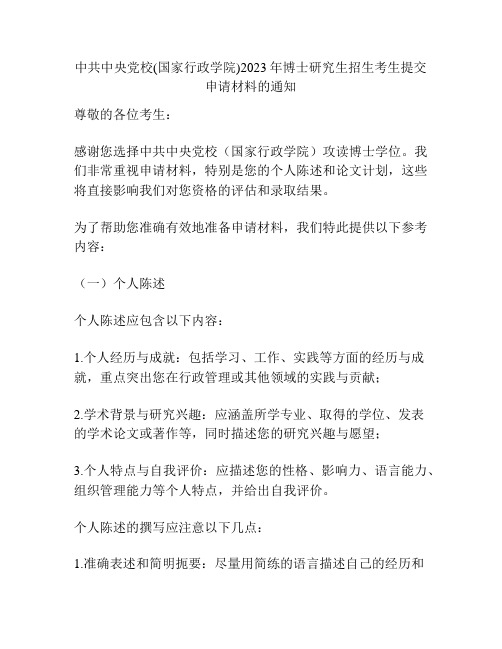 中共中央党校(国家行政学院)2023年博士研究生招生考生提交申请材料的通知

尊敬的各位考生：

感谢您选择中共中央党校（国家行政学院）攻读博士学位。我们非常重视申请材料，特别是您的个人陈述和论文计划，这些将直接影响我们对您资格的评估和录取结果。

为了帮助您准确有效地准备申请材料，我们特此提供以下参考内容：

（一）个人陈述

个人陈述应包含以下内容：

1.个人经历与成就：包括学习、工作、实践等方面的经历与成就，重点突出您在行政管理或其他领域的实践与贡献；

2.学术背景与研究兴趣：应涵盖所学专业、取得的学位、发表的学术论文或著作等，同时描述您的研究兴趣与愿望；

3.个人特点与自我评价：应描述您的性格、影响力、语言能力、组织管理能力等个人特点，并给出自我评价。

个人陈述的撰写应注意以下几点：

1.准确表述和简明扼要：尽量用简练的语言描述自己的经历和